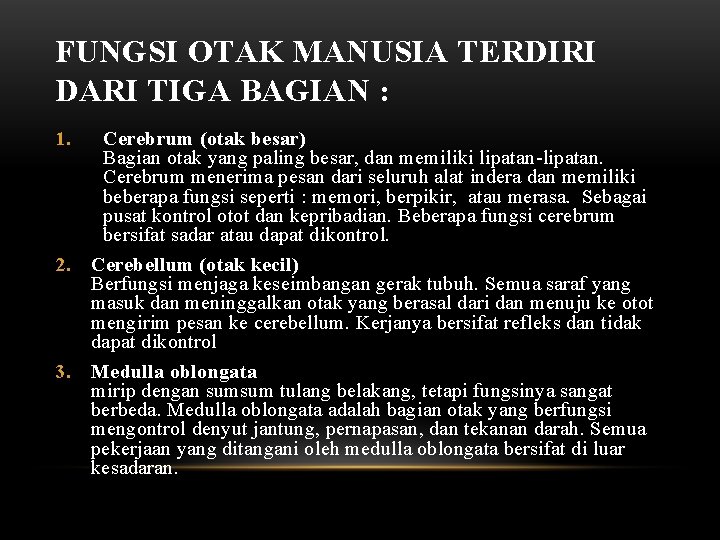 FUNGSI OTAK MANUSIA TERDIRI DARI TIGA BAGIAN :

1. Cerebrum (otak besar)
Bagian otak yang paling besar, dan memiliki lipatan-lipatan. Cerebrum menerima pesan dari seluruh alat indera dan memiliki beberapa fungsi seperti : memori, berpikir, atau merasa. Sebagai pusat kontrol otot dan kepribadian. Beberapa fungsi cerebrum bersifat sadar atau dapat dikontrol.

2. Cerebellum (otak kecil)
Berfungsi menjaga keseimbangan gerak tubuh. Semua saraf yang masuk dan meninggalkan otak yang berasal dari dan menuju ke otot mengirim pesan ke cerebellum. Kerjanya bersifat refleks dan tidak dapat dikontrol

3. Medulla oblongata
mirip dengan sumsum tulang belakang, tetapi fungsinya sangat berbeda. Medulla oblongata adalah bagian otak yang berfungsi mengontrol denyut jantung, pernapasan, dan tekanan darah. Semua pekerjaan yang ditangani oleh medulla oblongata bersifat di luar kesadaran.